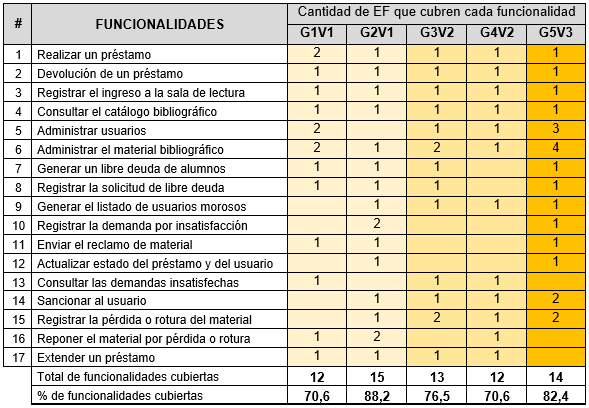 | # | FUNCIONALIDADES | Cantidad de EF que cubren cada funcionalidad | | | | |
|---|---|---|---|---|---|---|
| | | G1V1 | G2V1 | G3V2 | G4V2 | G5V3 |
| 1 | Realizar un préstamo | 2 | 1 | 1 | 1 | 1 |
| 2 | Devolución de un préstamo | 1 | 1 | 1 | 1 | 1 |
| 3 | Registrar el ingreso a la sala de lectura | 1 | 1 | 1 | 1 | 1 |
| 4 | Consultar el catálogo bibliográfico | 1 | 1 | 1 | 1 | 1 |
| 5 | Administrar usuarios | 2 | | 1 | 1 | 3 |
| 6 | Administrar el material bibliográfico | 2 | 1 | 2 | 1 | 4 |
| 7 | Generar un libre deuda de alumnos | 1 | 1 | 1 | | 1 |
| 8 | Registrar la solicitud de libre deuda | 1 | 1 | 1 | | 1 |
| 9 | Generar el listado de usuarios morosos | | 1 | 1 | 1 | 1 |
| 10 | Registrar la demanda por insatisfacción | | 2 | | | 1 |
| 11 | Enviar el reclamo de material | 1 | 1 | | | 1 |
| 12 | Actualizar estado del préstamo y del usuario | | 1 | | | 1 |
| 13 | Consultar las demandas insatisfechas | 1 | | 1 | 1 | |
| 14 | Sancionar al usuario | | 1 | 1 | 1 | 2 |
| 15 | Registrar la pérdida o rotura del material | | 1 | 2 | 1 | 2 |
| 16 | Reponer el material por pérdida o rotura | 1 | 2 | | 1 | |
| 17 | Extender un préstamo | 1 | 1 | 1 | 1 | |
| | Total de funcionalidades cubiertas | 12 | 15 | 13 | 12 | 14 |
| | % de funcionalidades cubiertas | 70,6 | 88,2 | 76,5 | 70,6 | 82,4 |